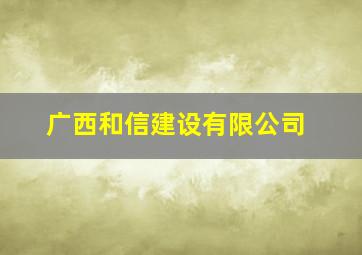 广西和信建设有限公司